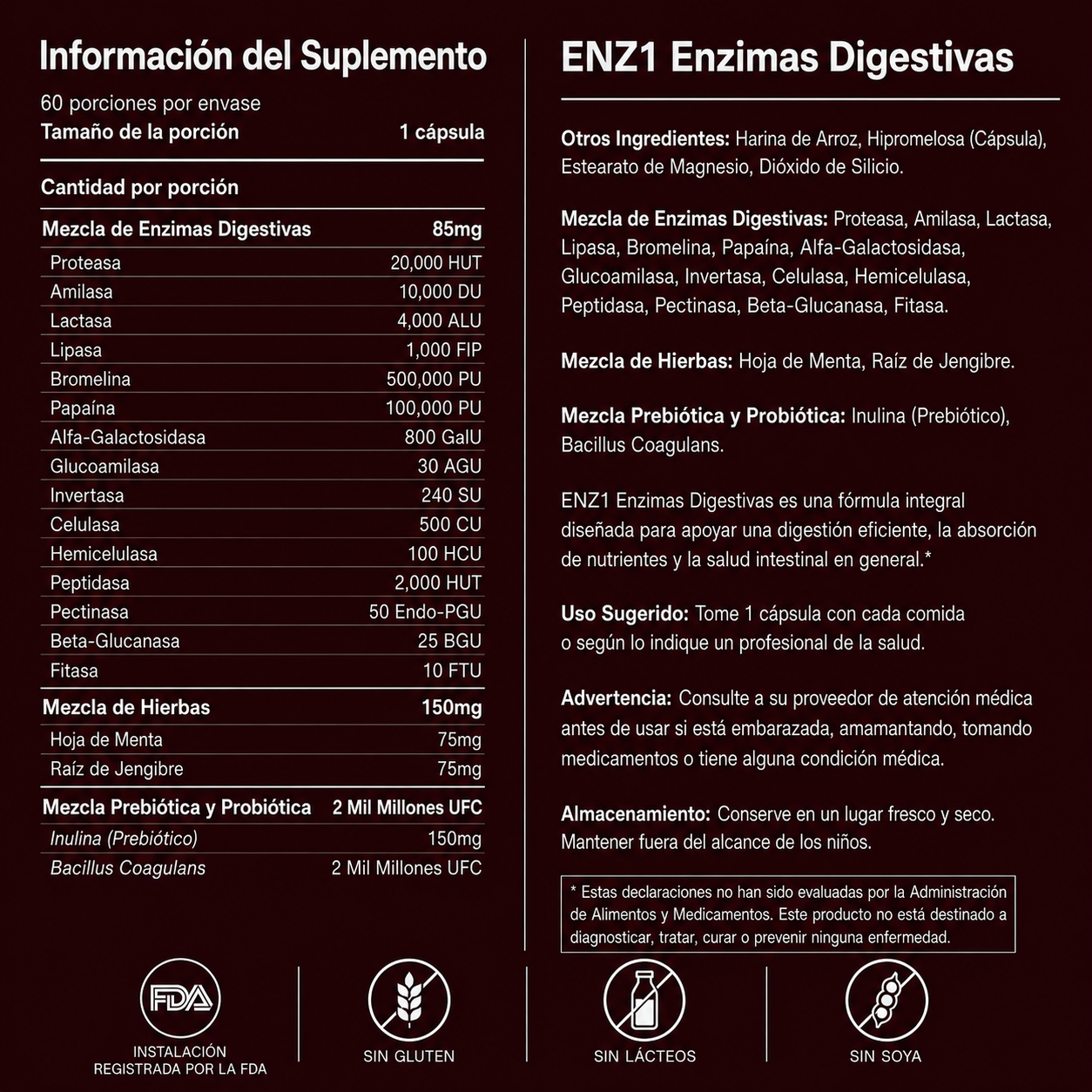 Información del Suplemento

60 porciones por envase

| Tamaño de la porción | 1 cápsula |
|---|---|
| Cantidad por porción | |
| Mezcla de Enzimas Digestivas | 85mg |
| Proteasa | 20,000 HUT |
| Amilasa | 10,000 DU |
| Lactasa | 4,000 ALU |
| Lipasa | 1,000 FIP |
| Bromelina | 500,000 PU |
| Papaína | 100,000 PU |
| Alfa-Galactosidasa | 800 GalU |
| Glucoamilasa | 30 AGU |
| Invertasa | 240 SU |
| Celulasa | 500 CU |
| Hemicelulasa | 100 HCU |
| Peptidasa | 2,000 HUT |
| Pectinasa | 50 Endo-PGU |
| Beta-Glucanasa | 25 BGU |
| Fitasa | 10 FTU |
| Mezcla de Hierbas | 150mg |
| Hoja de Menta | 75mg |
| Raíz de Jengibre | 75mg |
| Mezcla Prebiótica y Probiótica | 2 Mil Millones UFC |
| Inulina (Prebiótico) | 150mg |
| Bacillus Coagulans | 2 Mil Millones UFC |

ENZ1 Enzimas Digestivas

Otros Ingredientes: Harina de Arroz, Hipromelosa (Cápsula), Estearato de Magnesio, Dióxido de Silicio.

Mezcla de Enzimas Digestivas: Proteasa, Amilasa, Lactasa, Lipasa, Bromelina, Papaína, Alfa-Galactosidasa, Glucoamilasa, Invertasa, Celulasa, Hemicelulasa, Peptidasa, Pectinasa, Beta-Glucanasa, Fitasa.

Mezcla de Hierbas: Hoja de Menta, Raíz de Jengibre.

Mezcla Prebiótica y Probiótica: Inulina (Prebiótico), Bacillus Coagulans.

ENZ1 Enzimas Digestivas es una fórmula integral diseñada para apoyar una digestión eficiente, la absorción de nutrientes y la salud intestinal en general.*

Uso Sugerido: Tome 1 cápsula con cada comida o según lo indique un profesional de la salud.

Advertencia: Consulte a su proveedor de atención médica antes de usar si está embarazada, amamantando, tomando medicamentos o tiene alguna condición médica.

Almacenamiento: Conserve en un lugar fresco y seco. Mantener fuera del alcance de los niños.

* Estas declaraciones no han sido evaluadas por la Administración de Alimentos y Medicamentos. Este producto no está destinado a diagnosticar, tratar, curar o prevenir ninguna enfermedad.

FDA
INSTALACIÓN REGISTRADA POR LA FDA

SIN GLUTEN

SIN LÁCTEOS

SIN SOYA